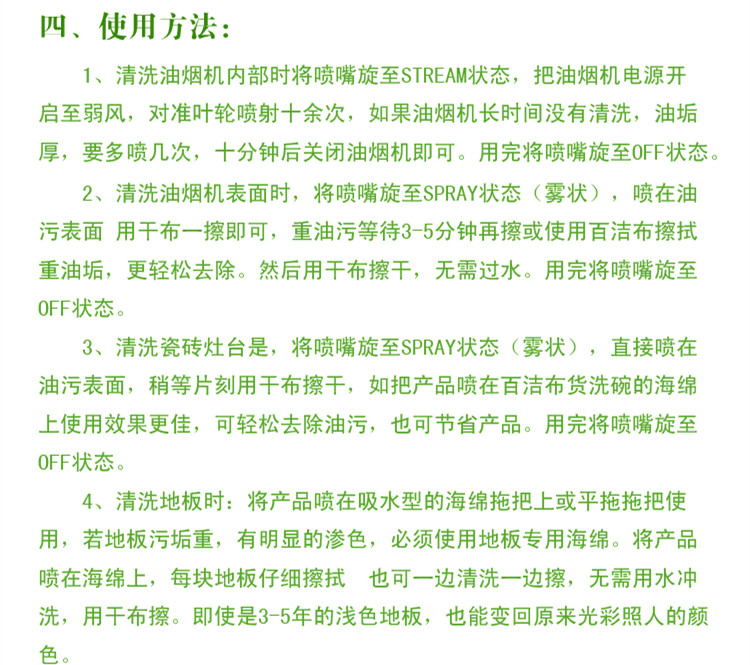 四、使用方法：

1、清洗油烟机内部时将喷嘴旋至STREAM状态，把油烟机电源开启至弱风，对准叶轮喷射十余次，如果油烟机长时间没有清洗，油垢厚，要多喷几次，十分钟后关闭油烟机即可。用完将喷嘴旋至OFF状态。

2、清洗油烟机表面时，将喷嘴旋至SPRAY状态（雾状），喷在油污表面 用干布一擦即可，重油污等待3-5分钟再擦或使用百洁布擦拭重油垢，更轻松去除。然后用干布擦干，无需过水。用完将喷嘴旋至OFF状态。

3、清洗瓷砖灶台是，将喷嘴旋至SPRAY状态（雾状），直接喷在油污表面，稍等片刻用干布擦干，如把产品喷在百洁布货洗碗的海绵上使用效果更佳，可轻松去除油污，也可节省产品。用完将喷嘴旋至OFF状态。

4、清洗地板时：将产品喷在吸水型的海绵拖把上或平拖拖把使用，若地板污垢重，有明显的渗色，必须使用地板专用海绵。将产品喷在海绵上，每块地板仔细擦拭 也可一边清洗一边擦，无需用水冲洗，用干布擦。即使是3-5年的浅色地板，也能变回原来光彩照人的颜色。